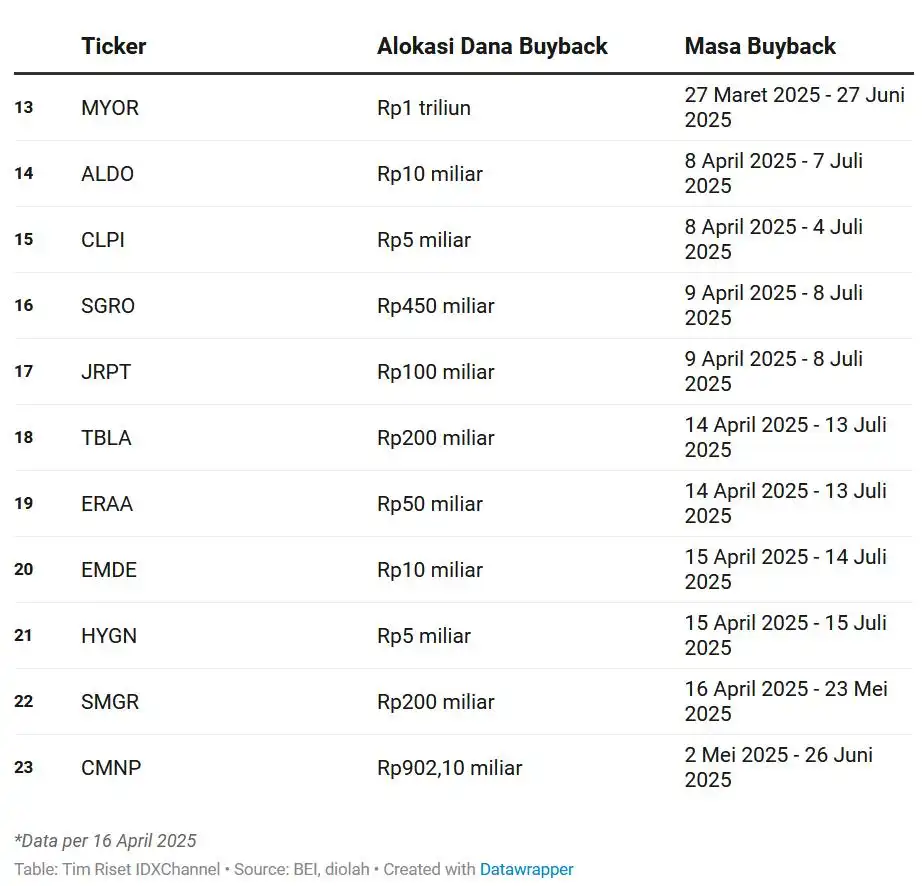 |  | Ticker | Alokasi Dana Buyback | Masa Buyback |
|---|---|---|---|
| 13 | MYOR | Rp1 triliun | 27 Maret 2025 - 27 Juni 2025 |
| 14 | ALDO | Rp10 miliar | 8 April 2025 - 7 Juli 2025 |
| 15 | CLPI | Rp5 miliar | 8 April 2025 - 4 Juli 2025 |
| 16 | SGRO | Rp450 miliar | 9 April 2025 - 8 Juli 2025 |
| 17 | JRPT | Rp100 miliar | 9 April 2025 - 8 Juli 2025 |
| 18 | TBLA | Rp200 miliar | 14 April 2025 - 13 Juli 2025 |
| 19 | ERAA | Rp50 miliar | 14 April 2025 - 13 Juli 2025 |
| 20 | EMDE | Rp10 miliar | 15 April 2025 - 14 Juli 2025 |
| 21 | HYGN | Rp5 miliar | 15 April 2025 - 15 Juli 2025 |
| 22 | SMGR | Rp200 miliar | 16 April 2025 - 23 Mei 2025 |
| 23 | CMNP | Rp902,10 miliar | 2 Mei 2025 - 26 Juni 2025 |

*Data per 16 April 2025
Table: Tim Riset IDXChannel • Source: BEI, diolah • Created with Datawrapper